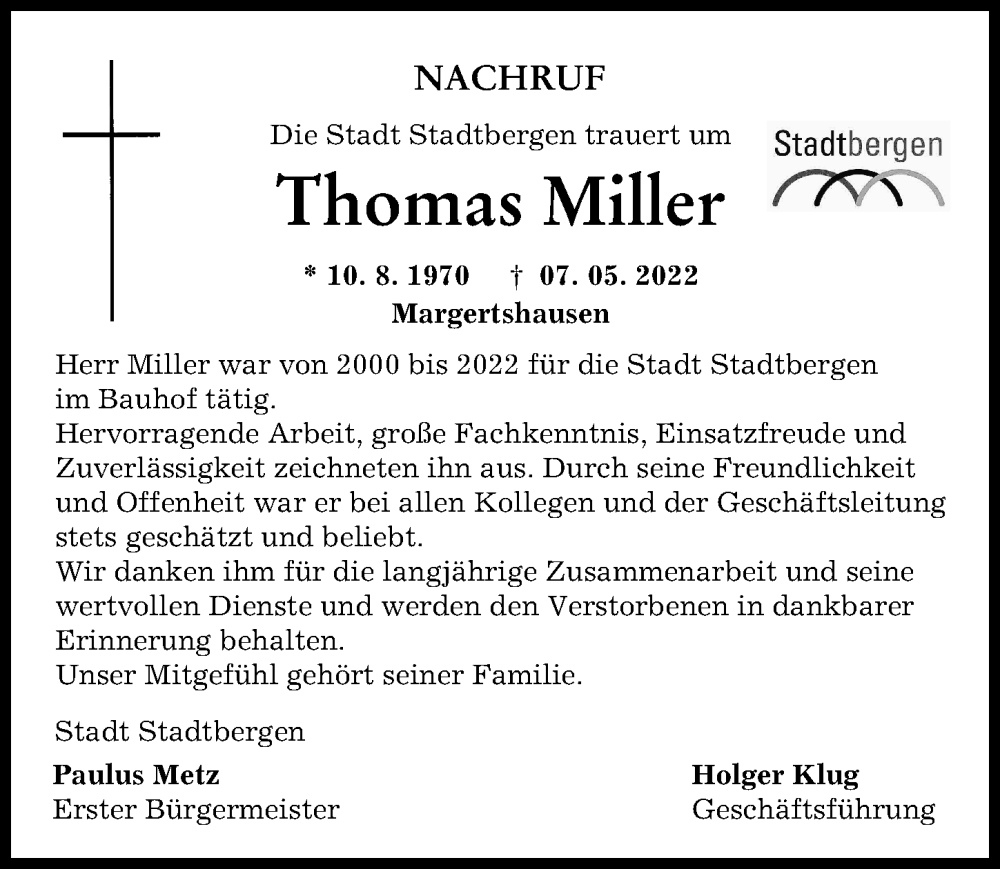 NACHRUF

Die Stadt Stadtbergen trauert um

Stadtbergen

Thomas Miller

* 10. 8. 1970 † 07. 05. 2022
Margertshausen

Herr Miller war von 2000 bis 2022 für die Stadt Stadtbergen im Bauhof tätig.
Hervorragende Arbeit, große Fachkenntnis, Einsatzfreude und Zuverlässigkeit zeichneten ihn aus. Durch seine Freundlichkeit und Offenheit war er bei allen Kollegen und der Geschäftsleitung stets geschätzt und beliebt.
Wir danken ihm für die langjährige Zusammenarbeit und seine wertvollen Dienste und werden den Verstorbenen in dankbarer Erinnerung behalten.
Unser Mitgefühl gehört seiner Familie.

Stadt Stadtbergen

Paulus Metz
Erster Bürgermeister

Holger Klug
Geschäftsführung